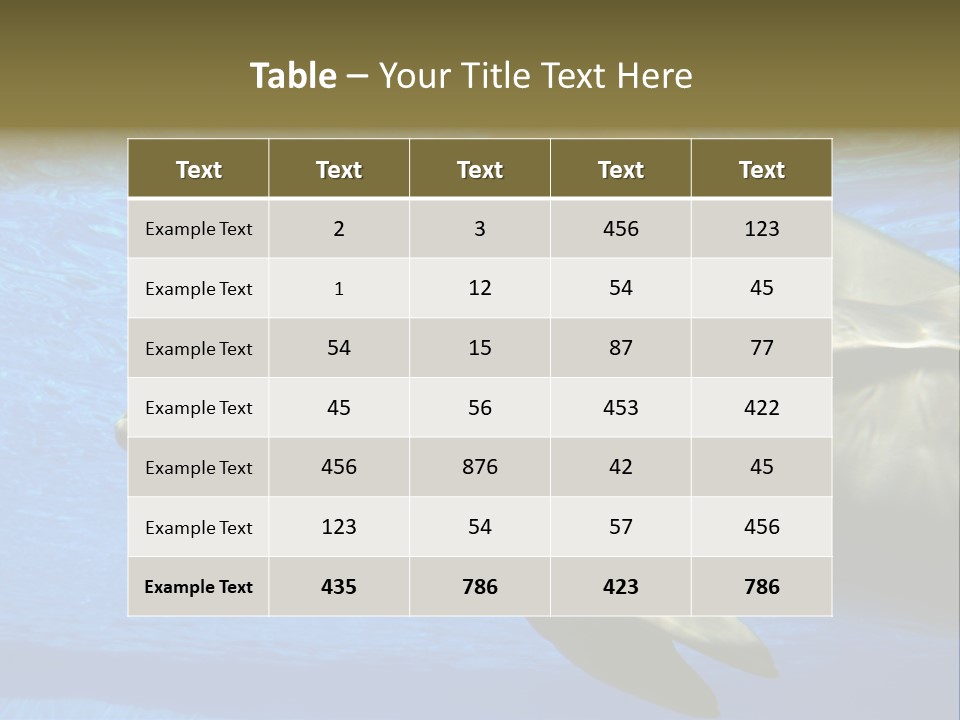 Table – Your Title Text Here

| Text | Text | Text | Text | Text |
|---|---|---|---|---|
| Example Text | 2 | 3 | 456 | 123 |
| Example Text | 1 | 12 | 54 | 45 |
| Example Text | 54 | 15 | 87 | 77 |
| Example Text | 45 | 56 | 453 | 422 |
| Example Text | 456 | 876 | 42 | 45 |
| Example Text | 123 | 54 | 57 | 456 |
| Example Text | 435 | 786 | 423 | 786 |